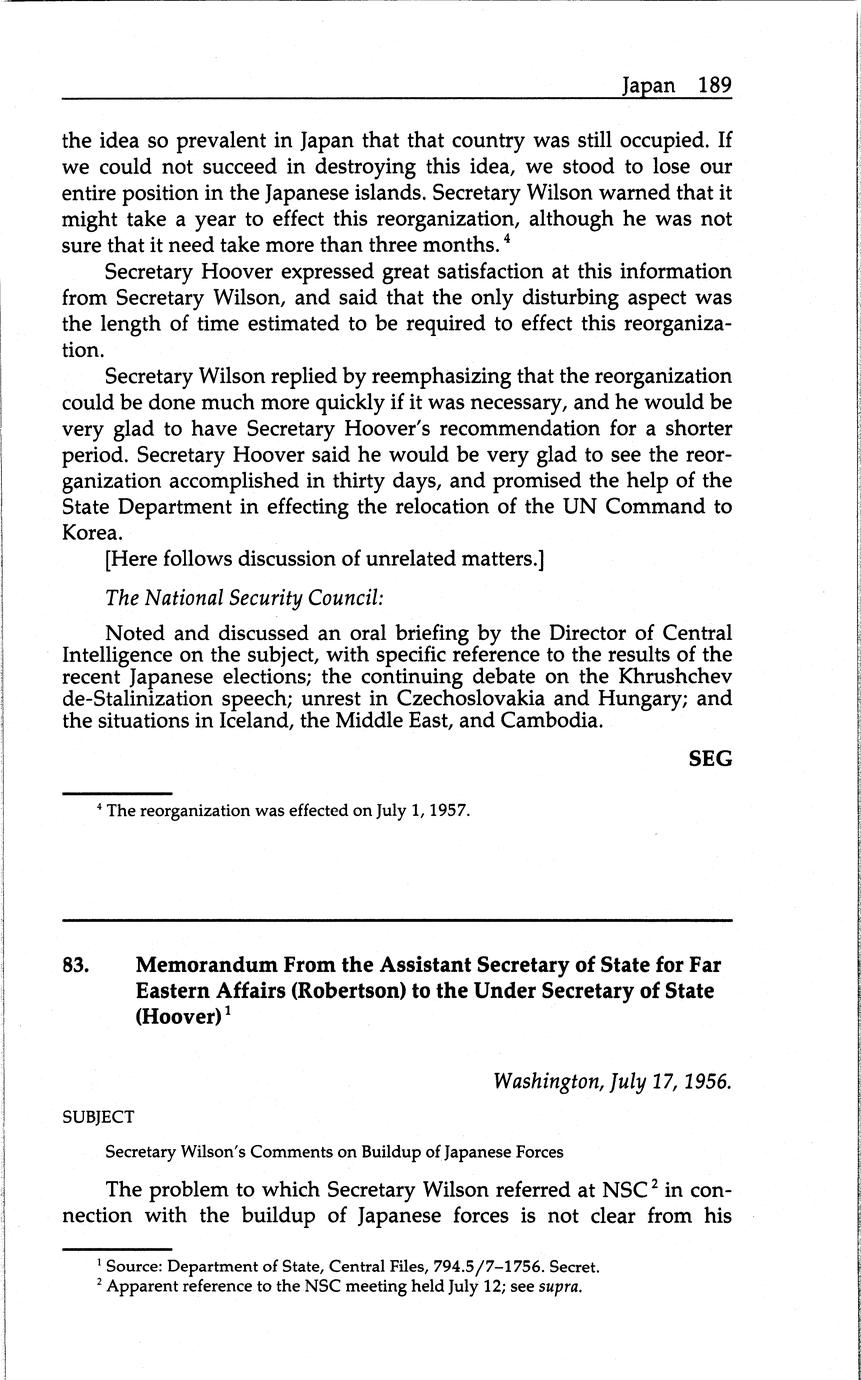 Japan 189

the idea so prevalent in Japan that that country was still occupied. If we could not succeed in destroying this idea, we stood to lose our entire position in the Japanese islands. Secretary Wilson warned that it might take a year to effect this reorganization, although he was not sure that it need take more than three months. $^4$

Secretary Hoover expressed great satisfaction at this information from Secretary Wilson, and said that the only disturbing aspect was the length of time estimated to be required to effect this reorganization.

Secretary Wilson replied by reemphasizing that the reorganization could be done much more quickly if it was necessary, and he would be very glad to have Secretary Hoover's recommendation for a shorter period. Secretary Hoover said he would be very glad to see the reorganization accomplished in thirty days, and promised the help of the State Department in effecting the relocation of the UN Command to Korea.

[Here follows discussion of unrelated matters.]

The National Security Council:

Noted and discussed an oral briefing by the Director of Central Intelligence on the subject, with specific reference to the results of the recent Japanese elections; the continuing debate on the Khrushchev de-Stalinization speech; unrest in Czechoslovakia and Hungary; and the situations in Iceland, the Middle East, and Cambodia.

SEG

$^4$ The reorganization was effected on July 1, 1957.

83. Memorandum From the Assistant Secretary of State for Far Eastern Affairs (Robertson) to the Under Secretary of State (Hoover) $^1$

Washington, July 17, 1956.

SUBJECT

Secretary Wilson's Comments on Buildup of Japanese Forces

The problem to which Secretary Wilson referred at NSC $^2$ in connection with the buildup of Japanese forces is not clear from his

$^1$ Source: Department of State, Central Files, 794.5/7–1756. Secret.
$^2$ Apparent reference to the NSC meeting held July 12; see supra.